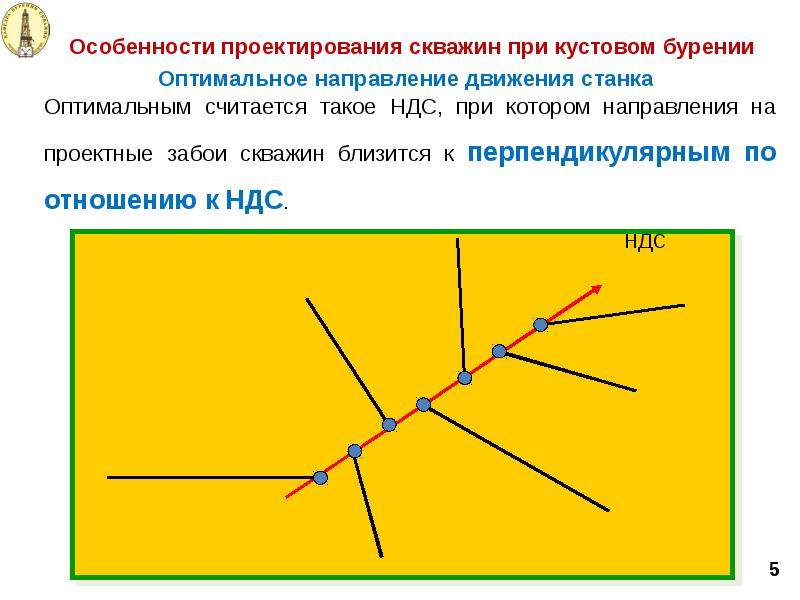 Особенности проектирования скважин при кустовом бурении

Оптимальное направление движения станка

Оптимальным считается такое НДС, при котором направления на проектные забои скважин близится к перпендикулярным по отношению к НДС.

НДС

5